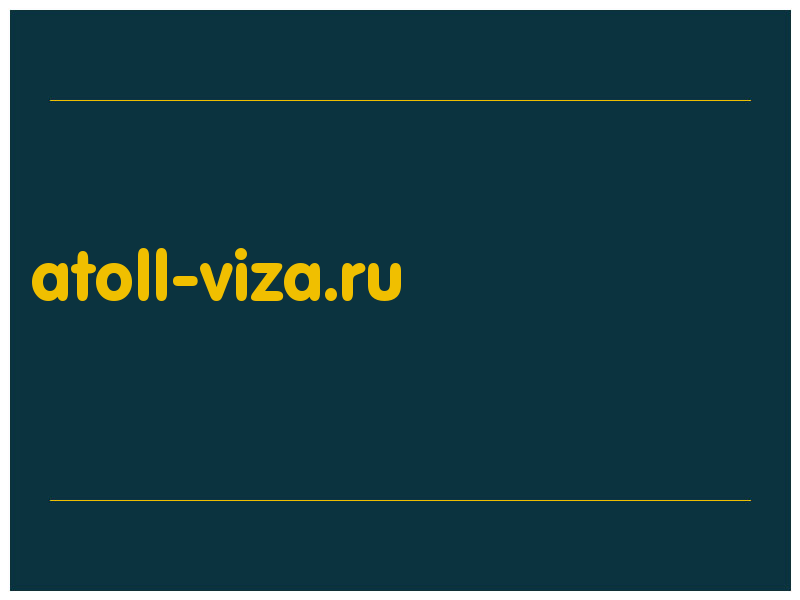 atoll-viza.ru